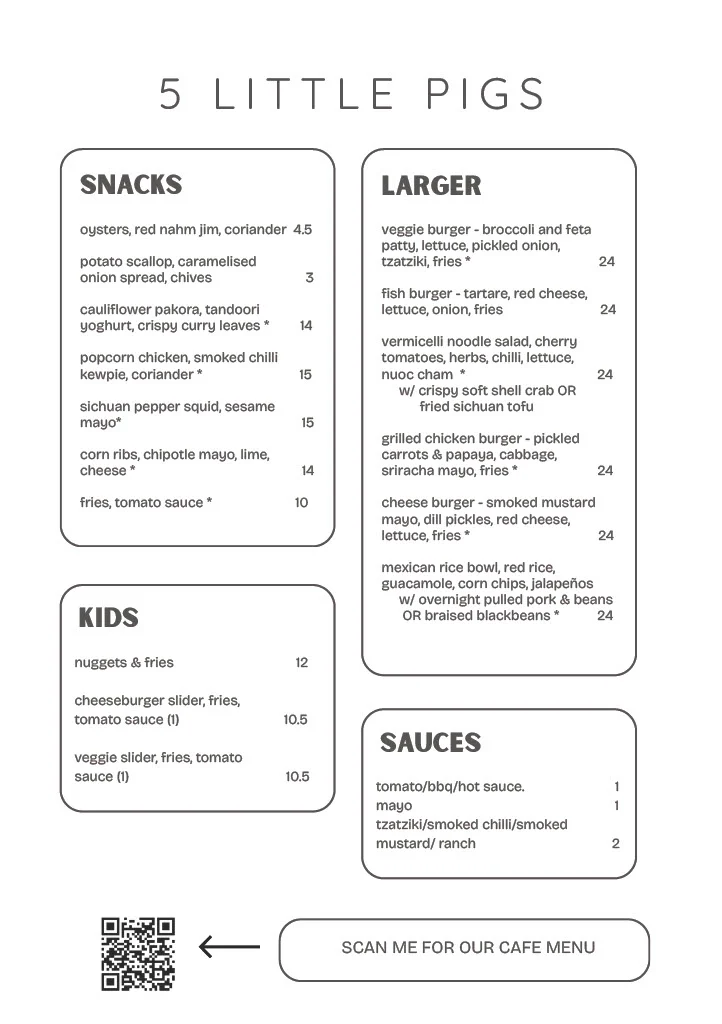 5 LITTLE PIGS

SNACKS

oysters, red nahm jim, coriander 4.5

potato scallop, caramelised onion spread, chives 3

cauliflower pakora, tandoori yoghurt, crispy curry leaves * 14

popcorn chicken, smoked chilli kewpie, coriander * 15

sichuan pepper squid, sesame mayo* 15

corn ribs, chipotle mayo, lime, cheese * 14

fries, tomato sauce * 10

KIDS

nuggets & fries 12

cheeseburger slider, fries, tomato sauce (1) 10.5

veggie slider, fries, tomato sauce (1) 10.5

LARGER

veggie burger - broccoli and feta patty, lettuce, pickled onion, tzatziki, fries * 24

fish burger - tartare, red cheese, lettuce, onion, fries 24

vermicelli noodle salad, cherry tomatoes, herbs, chilli, lettuce, nuoc cham * 24
w/ crispy soft shell crab OR fried sichuan tofu

grilled chicken burger - pickled carrots & papaya, cabbage, sriracha mayo, fries * 24

cheese burger - smoked mustard mayo, dill pickles, red cheese, lettuce, fries * 24

mexican rice bowl, red rice, guacamole, corn chips, jalapeños
w/ overnight pulled pork & beans OR braised blackbeans * 24

SAUCES

tomato/bbq/hot sauce. 1
mayo 1
tzatziki/smoked chilli/smoked mustard/ ranch 2

SCAN ME FOR OUR CAFE MENU